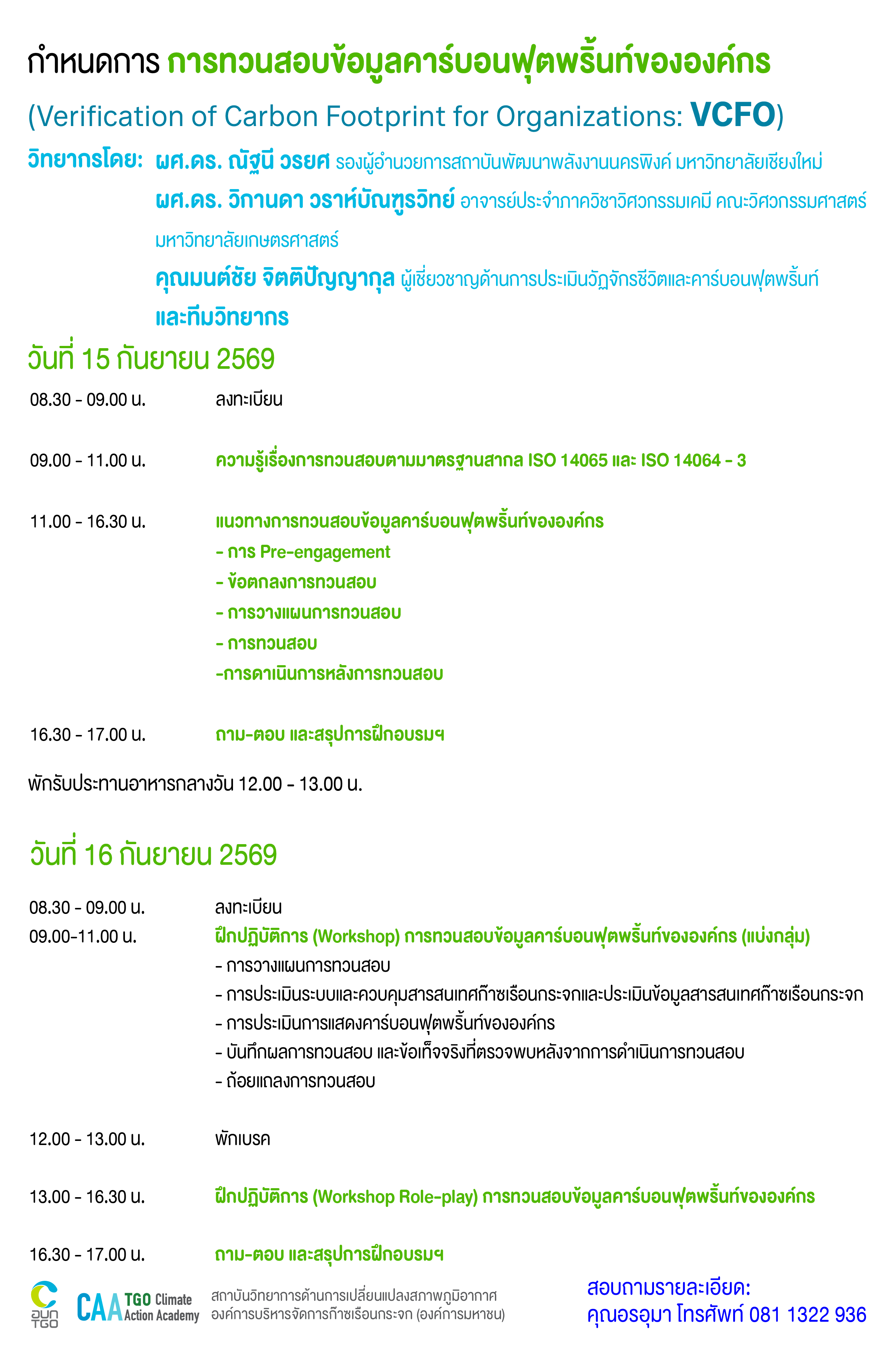 กำหนดการ การทวนสอบข้อมูลคาร์บอนฟุตพริ้นท์ขององค์กร

(Verification of Carbon Footprint for Organizations: VCFO)

วิทยากรโดย: ผศ.ดร. ณัฐนี วรยศ รองผู้อำนวยการสถาบันพัฒนาพลังงานนครพิงค์ มหาวิทยาลัยเชียงใหม่
ผศ.ดร. วิกานดา วราห์บัณฑูรวิทย์ อาจารย์ประจำภาควิชาวิศวกรรมเคมี คณะวิศวกรรมศาสตร์ มหาวิทยาลัยเกษตรศาสตร์
คุณมนต์ชัย จิตติปัญญากุล ผู้เชี่ยวชาญด้านการประเมินวัฏจักรชีวิตและคาร์บอนฟุตพริ้นท์
และทีมวิทยากร

วันที่ 15 กันยายน 2569

08.30 - 09.00 น. ลงทะเบียน

09.00 - 11.00 น. ความรู้เรื่องการทวนสอบตามมาตรฐานสากล ISO 14065 และ ISO 14064 - 3

11.00 - 16.30 น. แนวทางการทวนสอบข้อมูลคาร์บอนฟุตพริ้นท์ขององค์กร
- การ Pre-engagement
- ข้อตกลงการทวนสอบ
- การวางแผนการทวนสอบ
- การทวนสอบ
-การดาเนินการหลังการทวนสอบ

16.30 - 17.00 น. ถาม-ตอบ และสรุปการฝึกอบรมฯ

พักรับประทานอาหารกลางวัน 12.00 - 13.00 น.

วันที่ 16 กันยายน 2569

08.30 - 09.00 น. ลงทะเบียน
09.00-11.00 น. ฝึกปฏิบัติการ (Workshop) การทวนสอบข้อมูลคาร์บอนฟุตพริ้นท์ขององค์กร (แบ่งกลุ่ม)
- การวางแผนการทวนสอบ
- การประเมินระบบและควบคุมสารสนเทศก๊าซเรือนกระจกและประเมินข้อมูลสารสนเทศก๊าซเรือนกระจก
- การประเมินการแสดงคาร์บอนฟุตพริ้นท์ขององค์กร
- บันทึกผลการทวนสอบ และข้อเท็จจริงที่ตรวจพบหลังจากการดำเนินการทวนสอบ
- ถ้อยแถลงการทวนสอบ

12.00 - 13.00 น. พักเบรค

13.00 - 16.30 น. ฝึกปฏิบัติการ (Workshop Role-play) การทวนสอบข้อมูลคาร์บอนฟุตพริ้นท์ขององค์กร

16.30 - 17.00 น. ถาม-ตอบ และสรุปการฝึกอบรมฯ

อบก TGO CAA TGO Climate Action Academy
สถาบันวิทยาการด้านการเปลี่ยนแปลงสภาพภูมิอากาศ
องค์การบริหารจัดการก๊าซเรือนกระจก (องค์การมหาชน)

สอบถามรายละเอียด:
คุณอรอุมา โทรศัพท์ 081 1322 936